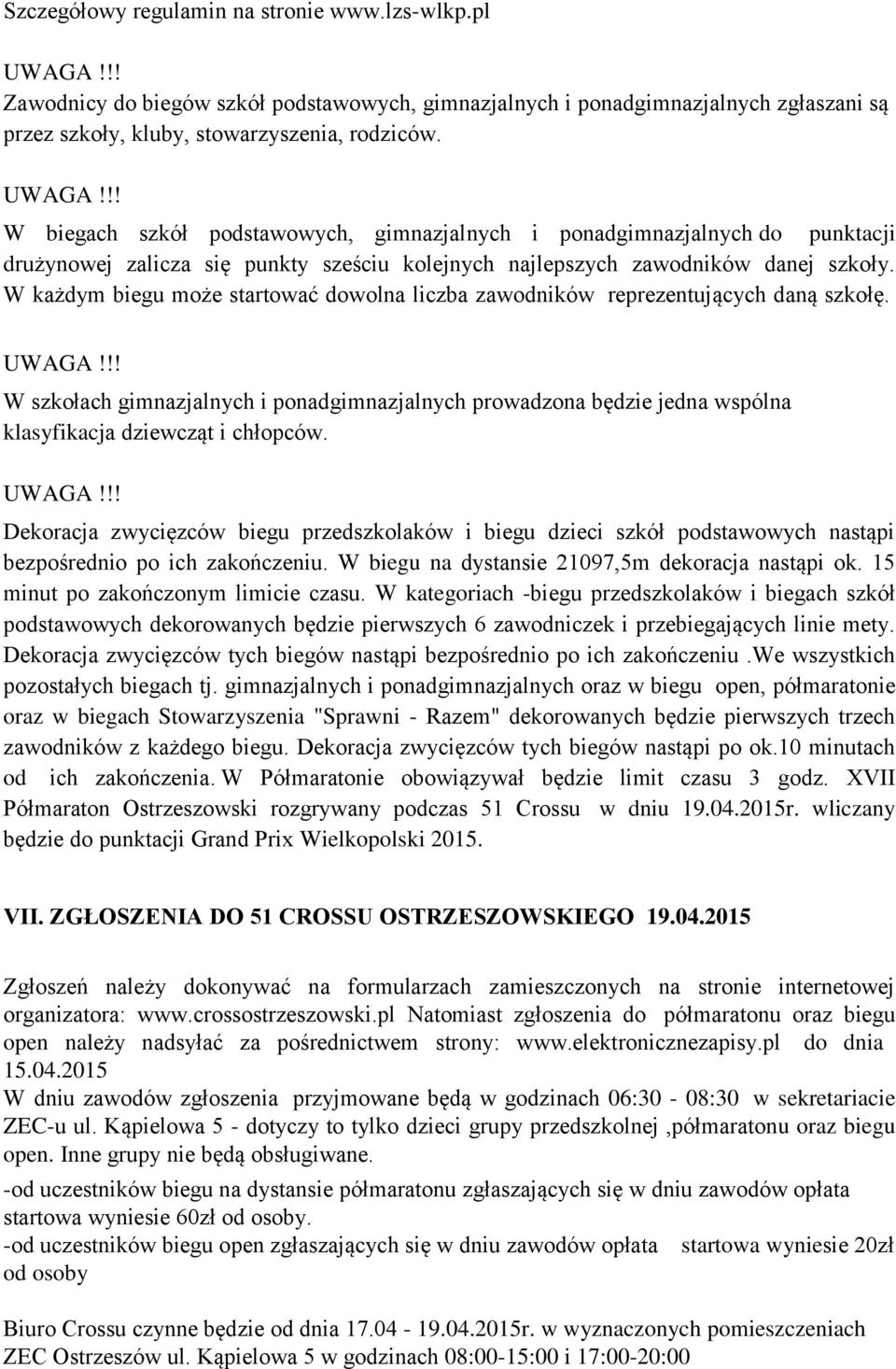 Szczegółowy regulamin na stronie www.lzs-wlkp.pl

UWAGA.!!!
Zawodnicy do biegów szkół podstawowych, gimnazjalnych i ponadgimnazjalnych zgłaszani są przez szkoły, kluby, stowarzyszenia, rodziców.

UWAGA.!!!
W biegach szkół podstawowych, gimnazjalnych i ponadgimnazjalnych do punktacji drużynowej zalicza się punkty sześciu kolejnych najlepszych zawodników danej szkoły. W każdym biegu może startować dowolna liczba zawodników reprezentujących daną szkołę.

UWAGA.!!!
W szkołach gimnazjalnych i ponadgimnazjalnych prowadzona będzie jedna wspólna klasyfikacja dziewcząt i chłopców.

UWAGA.!!!
Dekoracja zwycięzców biegu przedszkolaków i biegu dzieci szkół podstawowych nastąpi bezpośrednio po ich zakończeniu. W biegu na dystansie 21097,5m dekoracja nastąpi ok. 15 minut po zakończonym limicie czasu. W kategoriach -biegu przedszkolaków i biegach szkół podstawowych dekorowanych będzie pierwszych 6 zawodniczek i przebiegających linie mety. Dekoracja zwycięzców tych biegów nastąpi bezpośrednio po ich zakończeniu .We wszystkich pozostałych biegach tj. gimnazjalnych i ponadgimnazjalnych oraz w biegu open, półmaratonie oraz w biegach Stowarzyszenia "Sprawni - Razem" dekorowanych będzie pierwszych trzech zawodników z każdego biegu. Dekoracja zwycięzców tych biegów nastąpi po ok.10 minutach od ich zakończenia. W Półmaratonie obowiązywał będzie limit czasu 3 godz. XVII Półmaraton Ostrzeszowski rozgrywany podczas 51 Crossu w dniu 19.04.2015r. wliczany będzie do punktacji Grand Prix Wielkopolski 2015.

VII. ZGŁOSZENIA DO 51 CROSSU OSTRZESZOWSKIEGO 19.04.2015

Zgłoszeń należy dokonywać na formularzach zamieszczonych na stronie internetowej organizatora: www.crossostrzeszowski.pl Natomiast zgłoszenia do półmaratonu oraz biegu open należy nadsyłać za pośrednictwem strony: www.elektronicznezapisy.pl do dnia 15.04.2015
W dniu zawodów zgłoszenia przyjmowane będą w godzinach 06:30 - 08:30 w sekretariacie ZEC-u ul. Kąpielowa 5 - dotyczy to tylko dzieci grupy przedszkolnej ,półmaratonu oraz biegu open. Inne grupy nie będą obsługiwane.
-od uczestników biegu na dystansie półmaratonu zgłaszających się w dniu zawodów opłata startowa wyniesie 60zł od osoby.
-od uczestników biegu open zgłaszających się w dniu zawodów opłata startowa wyniesie 20zł od osoby

Biuro Crossu czynne będzie od dnia 17.04 - 19.04.2015r. w wyznaczonych pomieszczeniach ZEC Ostrzeszów ul. Kąpielowa 5 w godzinach 08:00-15:00 i 17:00-20:00